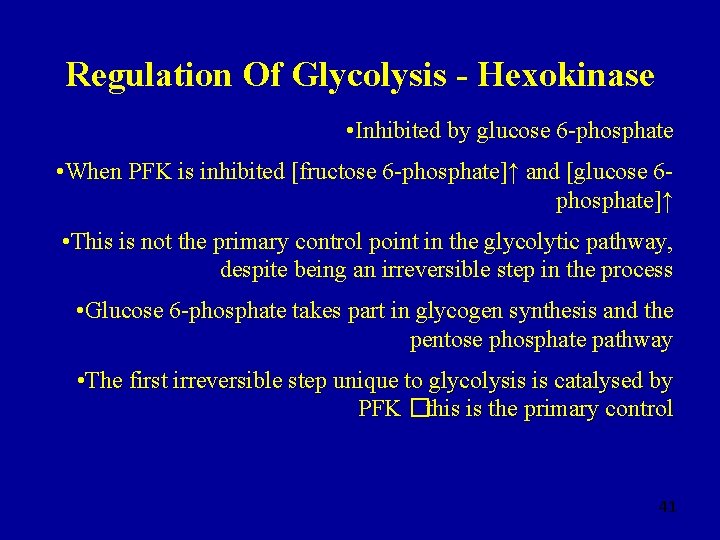 Regulation Of Glycolysis - Hexokinase

•Inhibited by glucose 6-phosphate

•When PFK is inhibited [fructose 6-phosphate]↑ and [glucose 6-phosphate]↑

•This is not the primary control point in the glycolytic pathway, despite being an irreversible step in the process

•Glucose 6-phosphate takes part in glycogen synthesis and the pentose phosphate pathway

•The first irreversible step unique to glycolysis is catalysed by PFK □this is the primary control

41